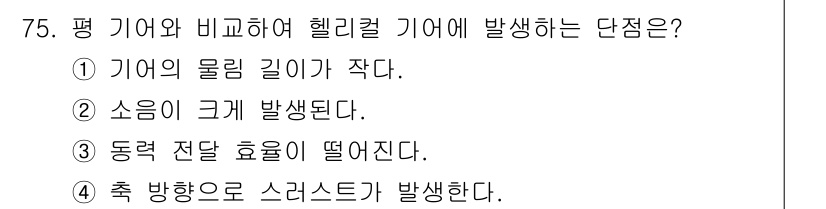 75. 평 기어와 비교하여 헬리컬 기어에 발생하는 단점은?
① 기어의 물림 길이가 작다.
② 소음이 크게 발생된다.
③ 동력 전달 효율이 떨어진다.
④ 축 방향으로 스러스트가 발생한다.